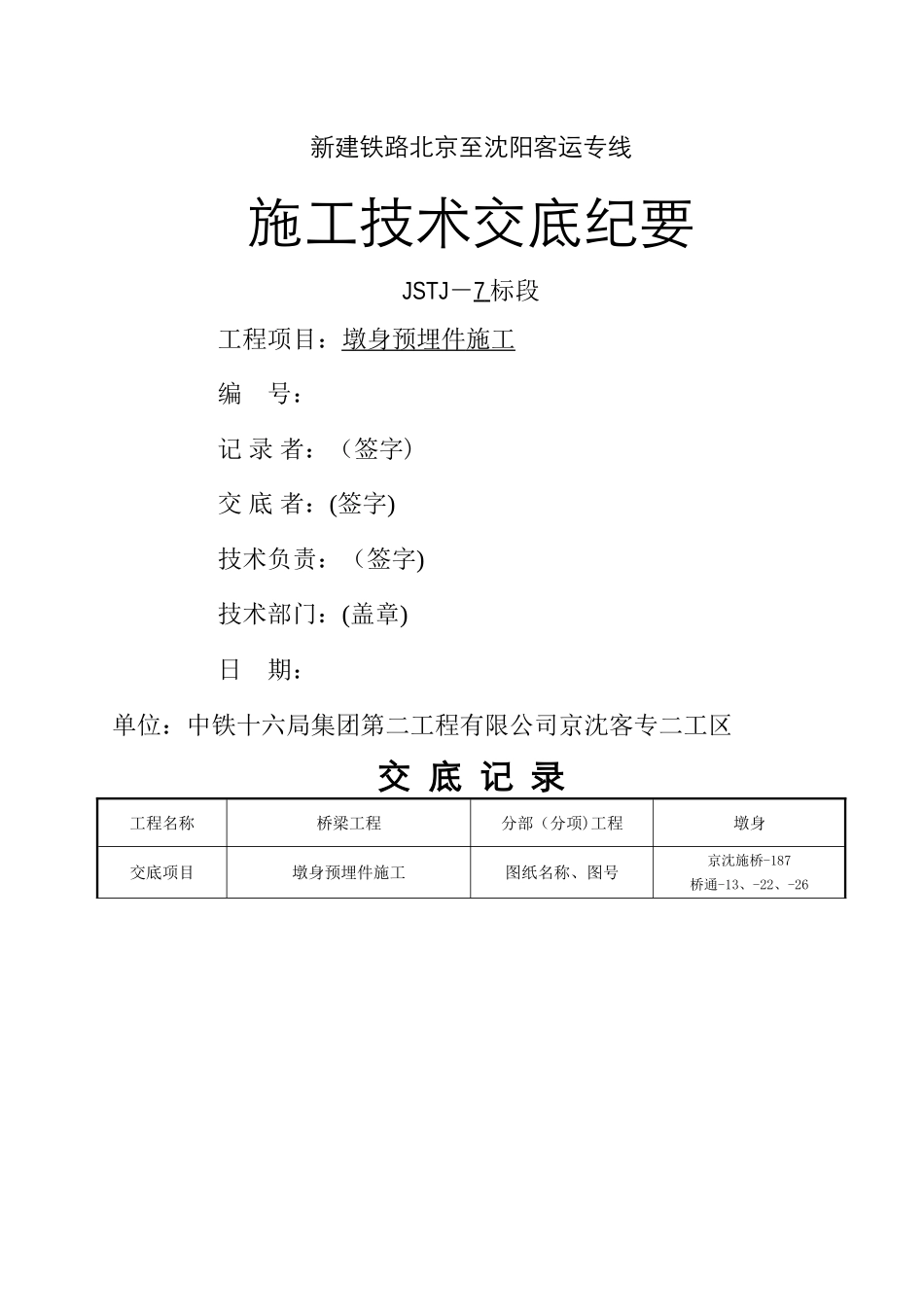 新建铁路北京至沈阳客运专线

施工技术交底纪要

JSTJ－7标段

工程项目：墩身预埋件施工

编 号：

记 录 者：（签字）

交 底 者：(签字)

技术负责：（签字)

技术部门：(盖章)

日 期：

单位：中铁十六局集团第二工程有限公司京沈客专二工区

交 底 记 录

| 工程名称 | 桥梁工程 | 分部（分项)工程 | 墩身 |
|---|---|---|---|
| 交底项目 | 墩身预埋件施工 | 图纸名称、图号 | 京沈施桥-187 桥通-13、-22、-26 |